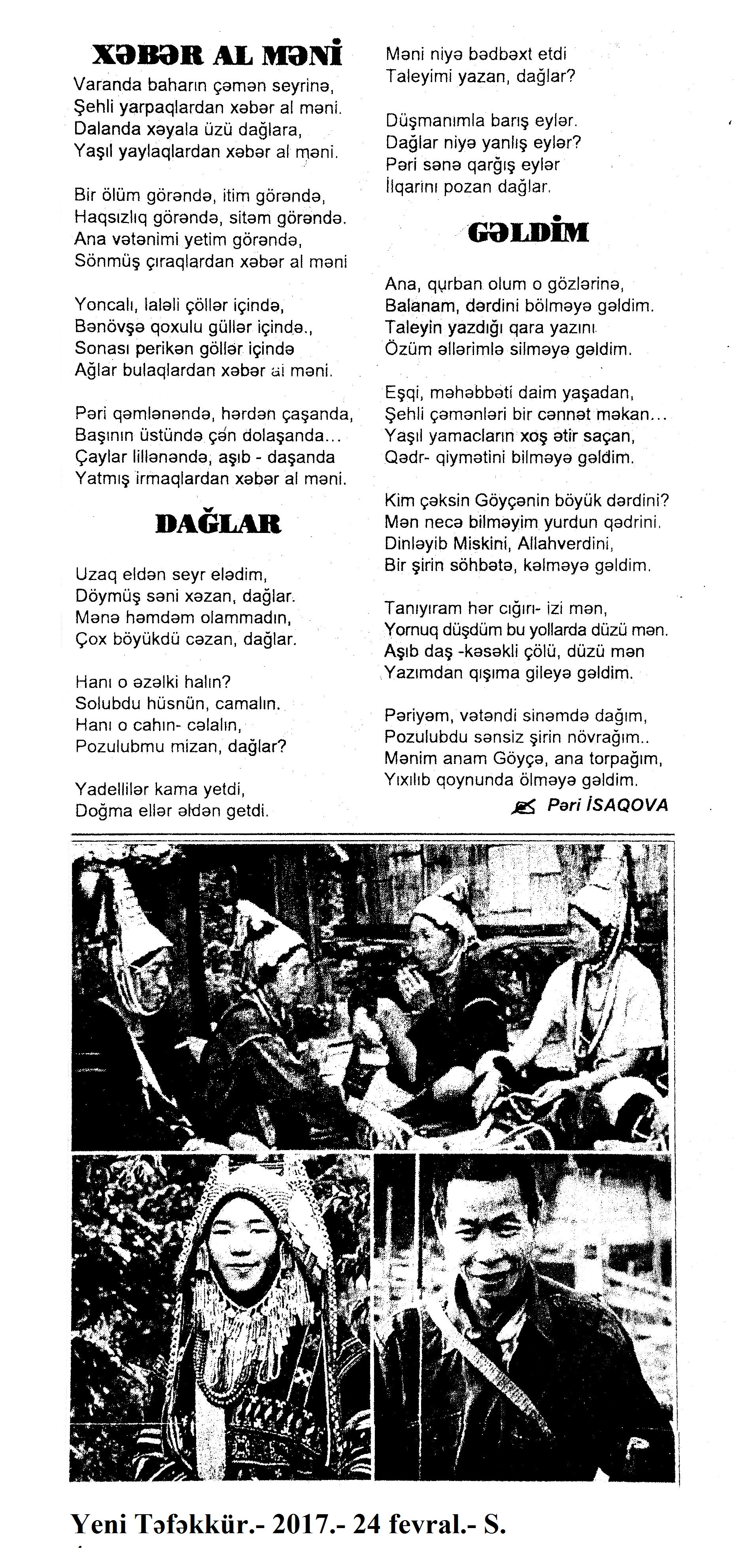 XƏBƏR AL MƏNİ

Varanda baharın çəmən seyrinə,
Şehli yarpaqlardan xəbər al məni.
Dalanda xəyala üzü dağlara,
Yaşıl yaylaqlardan xəbər al məni.

Bir ölüm görəndə, itim görəndə,
Haqsızlıq görəndə, sitəm görəndə.
Ana vətənimi yetim görəndə,
Sönmüş çıraqlardan xəbər al məni

Yoncalı, laləli çöllər içində,
Bənövşə qoxulu güllər içində.,
Sonası perikən göllər içində
Ağlar bulaqlardan xəbər al məni.

Pəri qəmlənəndə, hərdən çaşanda,
Başının üstündə çən dolaşanda...
Çaylar lillənəndə, aşıb - daşanda
Yatmış irmaqlardan xəbər al məni.

DAĞLAR

Uzaq eldən seyr elədim,
Döymüş səni xəzan, dağlar.
Mənə həmdəm olammadın,
Çox böyükdü cəzan, dağlar.

Hanı o əzəlki halın?
Solubdu hüsnün, camalın.
Hanı o cahın- cəlalın,
Pozulubmu mizan, dağlar?

Yadellilər kama yetdi,
Doğma ellər əldən getdi.
Məni niyə bədbəxt etdi
Taleyimi yazan, dağlar?

Düşmanımla barış eylər.
Dağlar niyə yanlış eylər?
Pəri sənə qarğış eylər
İlqarını pozan dağlar.

GƏLDİM

Ana, qurban olum o gözlərinə,
Balanam, dərdini bölməyə gəldim.
Taleyin yazdığı qara yazını
Özüm əllərimlə silməyə gəldim.

Eşqi, məhəbbəti daim yaşadan,
Şehli çəmənləri bir cənnət məkan...
Yaşıl yamacların xoş ətir saçan,
Qədr- qiymətini bilməyə gəldim.

Kim çəksin Göyçənin böyük dərdini?
Mən necə bilməyim yurdun qədrini.
Dinləyib Miskini, Allahverdini,
Bir şirin söhbətə, kəlməyə gəldim.

Tanıyıram hər cığırı- izi mən,
Yornuq düşdüm bu yollarda düzü mən.
Aşıb daş -kəsəkli çölü, düzü mən
Yazımdan qışıma gileyə gəldim.

Pəriyəm, vətəndi sinəmdə dağım,
Pozulubdu sənsiz şirin növrağım..
Mənim anam Göyçə, ana torpağım,
Yıxılıb qoynunda ölməyə gəldim.

Pəri İSAQOVA

Yeni Təfəkkür.- 2017.- 24 fevral.- S.